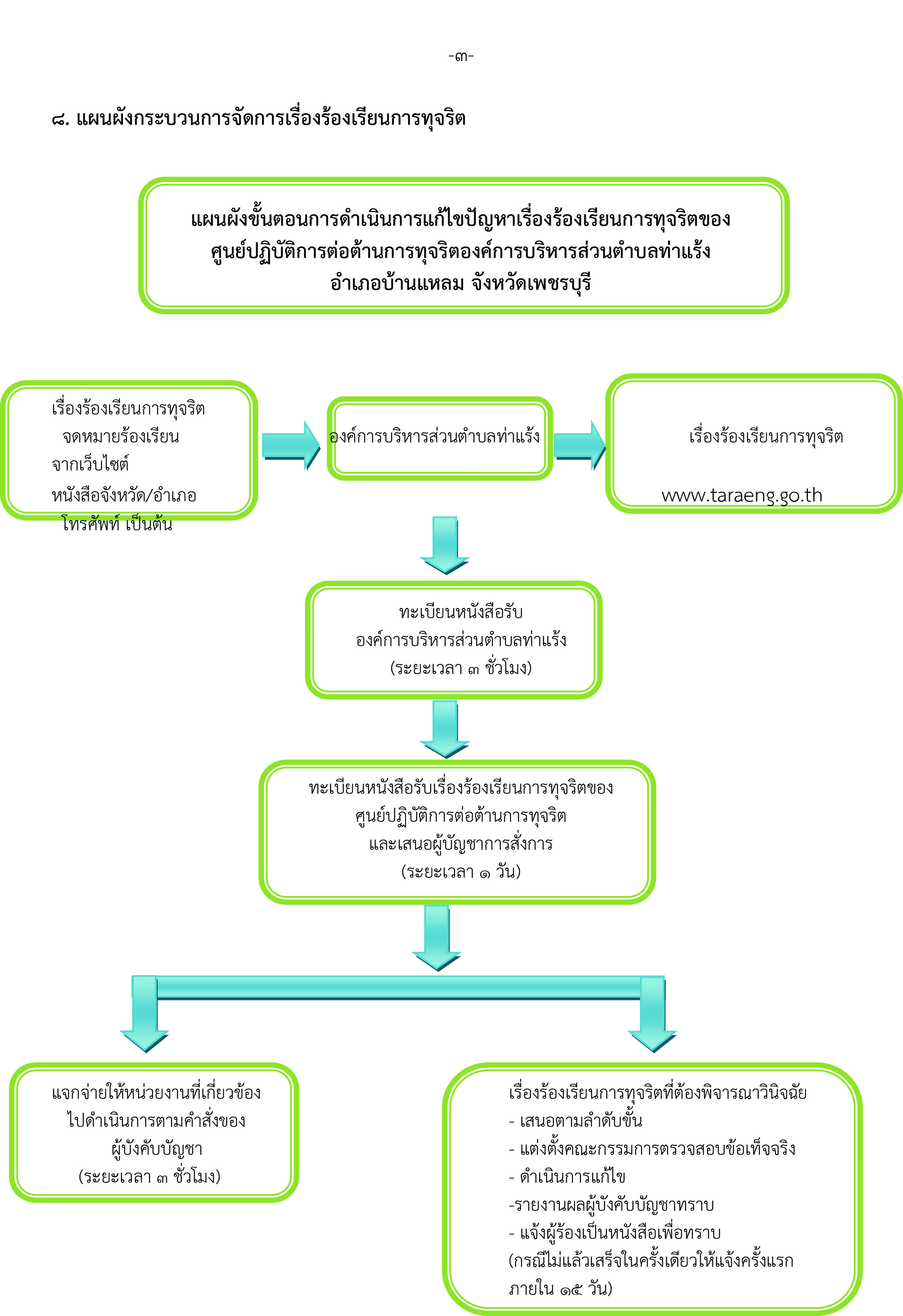 -๓-

๘. แผนผังกระบวนการจัดการเรื่องร้องเรียนการทุจริต

แผนผังขั้นตอนการดำเนินการแก้ไขปัญหาเรื่องร้องเรียนการทุจริตของ ศูนย์ปฏิบัติการต่อต้านการทุจริตองค์การบริหารส่วนตำบลท่าแร้ง อำเภอบ้านแหลม จังหวัดเพชรบุรี

เรื่องร้องเรียนการทุจริต
จดหมายร้องเรียน
จากเว็บไซต์
หนังสือจังหวัด/อำเภอ
โทรศัพท์ เป็นต้น

องค์การบริหารส่วนตำบลท่าแร้ง

เรื่องร้องเรียนการทุจริต
www.taraeng.go.th

ทะเบียนหนังสือรับ
องค์การบริหารส่วนตำบลท่าแร้ง
(ระยะเวลา ๓ ชั่วโมง)

ทะเบียนหนังสือรับเรื่องร้องเรียนการทุจริตของ
ศูนย์ปฏิบัติการต่อต้านการทุจริต
และเสนอผู้บัญชาการสั่งการ
(ระยะเวลา ๑ วัน)

แจกจ่ายให้หน่วยงานที่เกี่ยวข้อง
ไปดำเนินการตามคำสั่งของ
ผู้บังคับบัญชา
(ระยะเวลา ๓ ชั่วโมง)

เรื่องร้องเรียนการทุจริตที่ต้องพิจารณาวินิจฉัย
- เสนอตามลำดับขั้น
- แต่งตั้งคณะกรรมการตรวจสอบข้อเท็จจริง
- ดำเนินการแก้ไข
-รายงานผลผู้บังคับบัญชาทราบ
- แจ้งผู้ร้องเป็นหนังสือเพื่อทราบ
(กรณีไม่แล้วเสร็จในครั้งเดียวให้แจ้งครั้งแรก
ภายใน ๑๕ วัน)